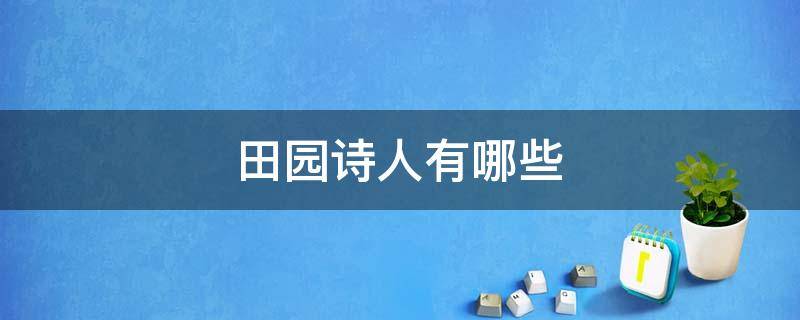 田园诗人有哪些